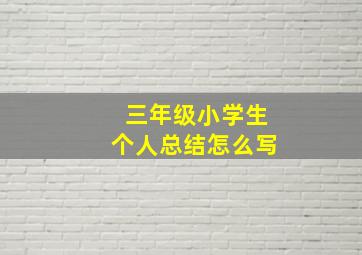 三年级小学生
个人总结怎么写